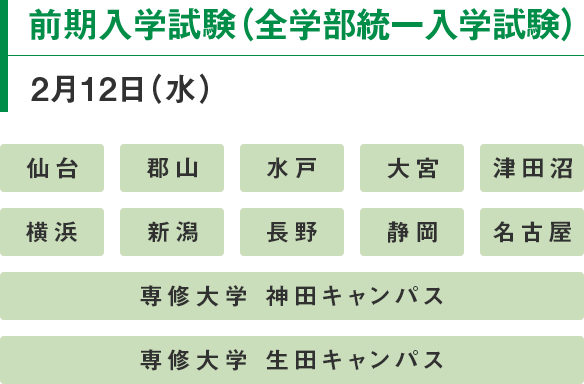 前期入学試験（全学部統一入学試験）

2月12日（水）

仙台
郡山
水戸
大宮
津田沼
横浜
新潟
長野
静岡
名古屋
専修大学 神田キャンパス
専修大学 生田キャンパス